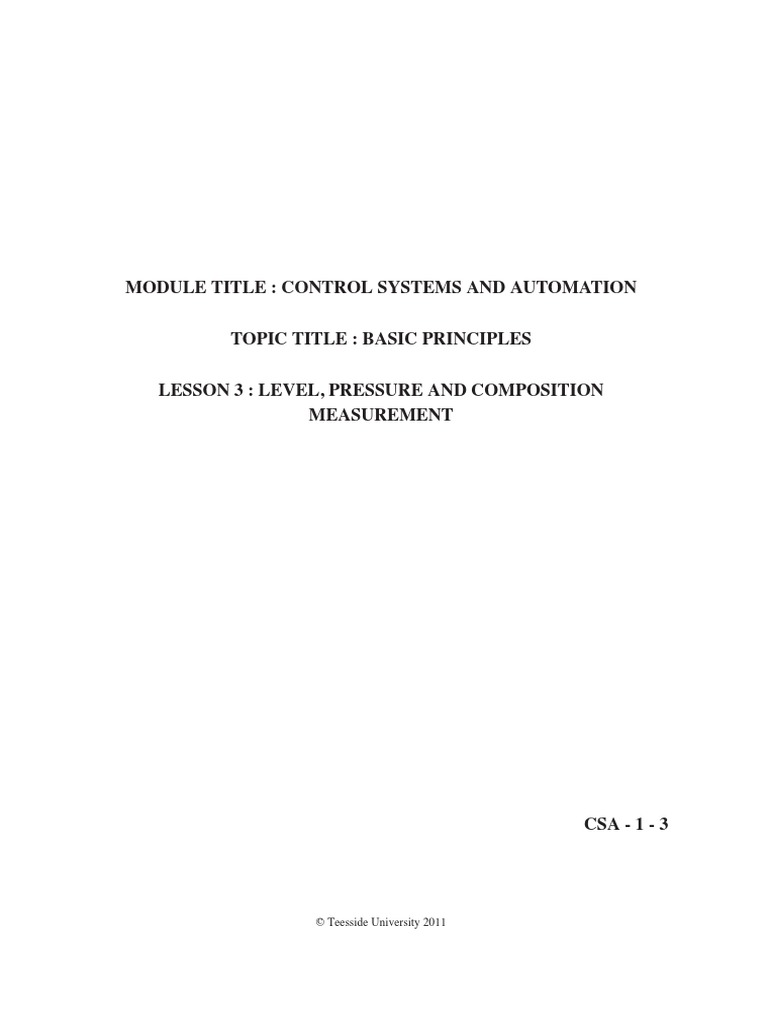 MODULE TITLE : CONTROL SYSTEMS AND AUTOMATION

TOPIC TITLE : BASIC PRINCIPLES

LESSON 3 : LEVEL, PRESSURE AND COMPOSITION MEASUREMENT

CSA - 1 - 3

© Teesside University 2011